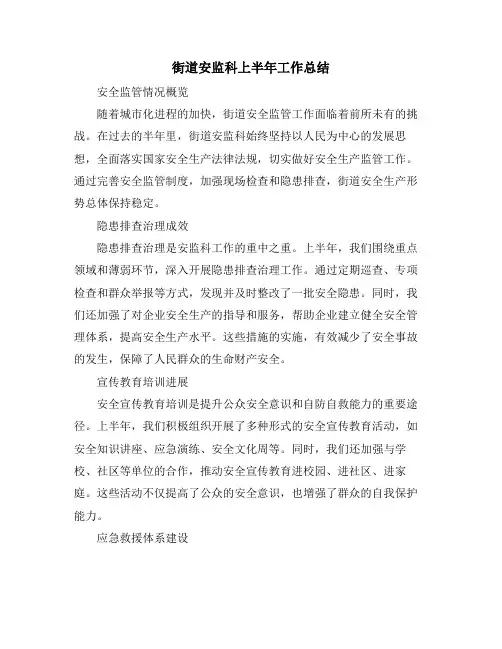 街道安监科上半年工作总结

安全监管情况概览

随着城市化进程的加快，街道安全监管工作面临着前所未有的挑战。在过去的半年里，街道安监科始终坚持以人民为中心的发展思想，全面落实国家安全生产法律法规，切实做好安全生产监管工作。通过完善安全监管制度，加强现场检查和隐患排查，街道安全生产形势总体保持稳定。

隐患排查治理成效

隐患排查治理是安监科工作的重中之重。上半年，我们围绕重点领域和薄弱环节，深入开展隐患排查治理工作。通过定期巡查、专项检查和群众举报等方式，发现并及时整改了一批安全隐患。同时，我们还加强了对企业安全生产的指导和服务，帮助企业建立健全安全管理体系，提高安全生产水平。这些措施的实施，有效减少了安全事故的发生，保障了人民群众的生命财产安全。

宣传教育培训进展

安全宣传教育培训是提升公众安全意识和自防自救能力的重要途径。上半年，我们积极组织开展了多种形式的安全宣传教育活动，如安全知识讲座、应急演练、安全文化周等。同时，我们还加强与学校、社区等单位的合作，推动安全宣传教育进校园、进社区、进家庭。这些活动不仅提高了公众的安全意识，也增强了群众的自我保护能力。

应急救援体系建设